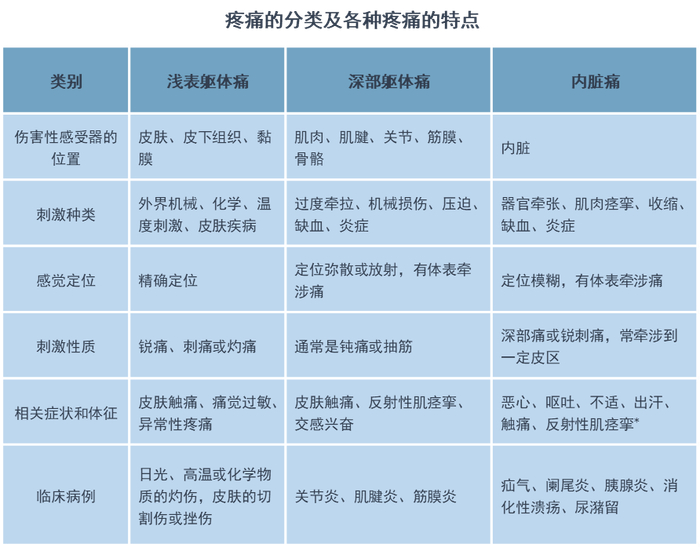 疼痛的分类及各种疼痛的特点

| 类别 | 浅表躯体痛 | 深部躯体痛 | 内脏痛 |
|---|---|---|---|
| 伤害性感受器的位置 | 皮肤、皮下组织、黏膜 | 肌肉、肌腱、关节、筋膜、骨骼 | 内脏 |
| 刺激种类 | 外界机械、化学、温度刺激、皮肤疾病 | 过度牵拉、机械损伤、压迫、缺血、炎症 | 器官牵张、肌肉痉挛、收缩、缺血、炎症 |
| 感觉定位 | 精确定位 | 定位弥散或放射，有体表牵涉痛 | 定位模糊，有体表牵涉痛 |
| 刺激性质 | 锐痛、刺痛或灼痛 | 通常是钝痛或抽筋 | 深部痛或锐刺痛，常牵涉到一定皮区 |
| 相关症状和体征 | 皮肤触痛、痛觉过敏、异常性疼痛 | 皮肤触痛、反射性肌痉挛、交感兴奋 | 恶心、呕吐、不适、出汗、触痛、反射性肌痉挛* |
| 临床病例 | 日光、高温或化学物质的灼伤，皮肤的切割伤或挫伤 | 关节炎、肌腱炎、筋膜炎 | 疝气、阑尾炎、胰腺炎、消化性溃疡、尿潴留 |